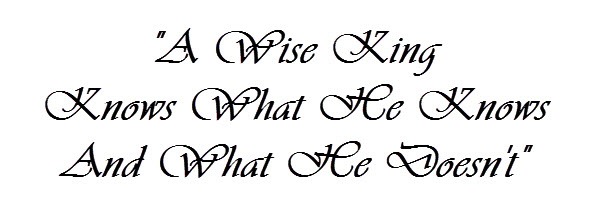 "A Wise King Knows What He Knows And What He Doesn't"